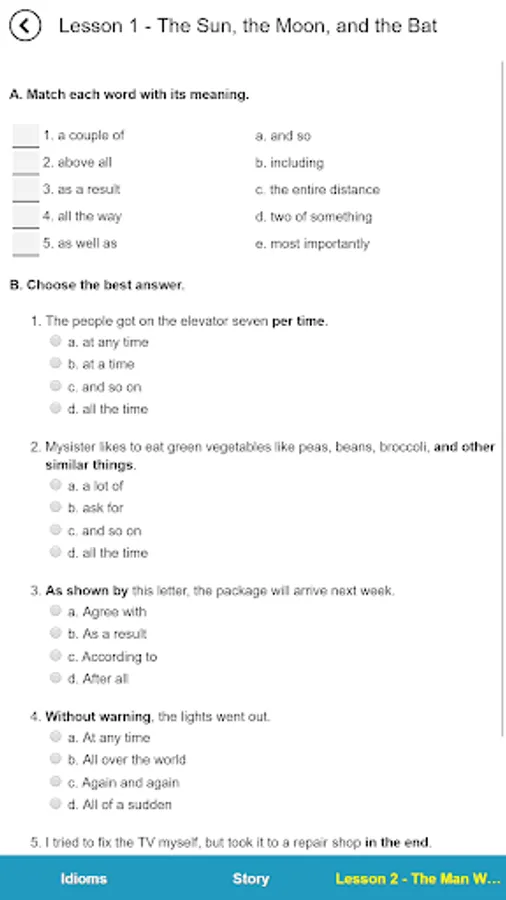 Lesson 1 - The Sun, the Moon, and the Bat

A. Match each word with its meaning.

1. a couple of
2. above all
3. as a result
4. all the way
5. as well as

a. and so
b. including
c. the entire distance
d. two of something
e. most importantly

B. Choose the best answer.

1. The people got on the elevator seven per time.
a. at any time
b. at a time
c. and so on
d. all the time

2. Mysister likes to eat green vegetables like peas, beans, broccoli, and other similar things.
a. a lot of
b. ask for
c. and so on
d. all the time

3. As shown by this letter, the package will arrive next week.
a. Agree with
b. As a result
c. According to
d. After all

4. Without warning, the lights went out.
a. At any time
b. All over the world
c. Again and again
d. All of a sudden

5. I tried to fix the TV myself, but took it to a repair shop in the end.

Idioms
Story
Lesson 2 - The Man W...